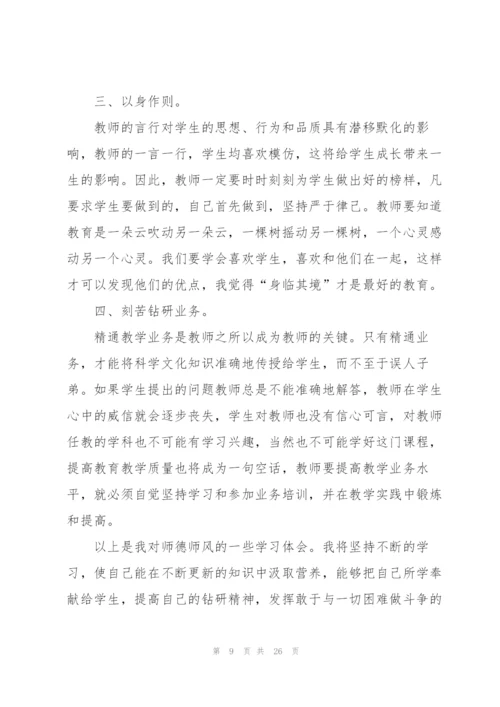 三、以身作则。

教师的言行对学生的思想、行为和品质具有潜移默化的影响，教师的一言一行，学生均喜欢模仿，这将给学生成长带来一生的影响。因此，教师一定要时时刻刻为学生做出好的榜样，凡要求学生要做到的，自己首先做到，坚持严于律己。教师要知道教育是一朵云吹动另一朵云，一棵树摇动另一棵树，一个心灵感动另一个心灵。我们要学会喜欢学生，喜欢和他们在一起，这样才可以发现他们的优点，我觉得“身临其境”才是最好的教育。

四、刻苦钻研业务。

精通教学业务是教师之所以成为教师的关键。只有精通业务，才能将科学文化知识准确地传授给学生，而不至于误人子弟。如果学生提出的问题教师总是不能准确地解答，教师在学生心中的威信就会逐步丧失，学生对教师也没有信心可言，对教师任教的学科也不可能有学习兴趣，当然也不可能学好这门课程，提高教育教学质量也将成为一句空话，教师要提高教学业务水平，就必须自觉坚持学习和参加业务培训，并在教学实践中锻炼和提高。

以上是我对师德师风的一些学习体会。我将坚持不断的学习，使自己能在不断更新的知识中汲取营养，能够把自己所学奉献给学生，提高自己的钻研精神，发挥敢于与一切困难做斗争的

第 9 页 共 26 页